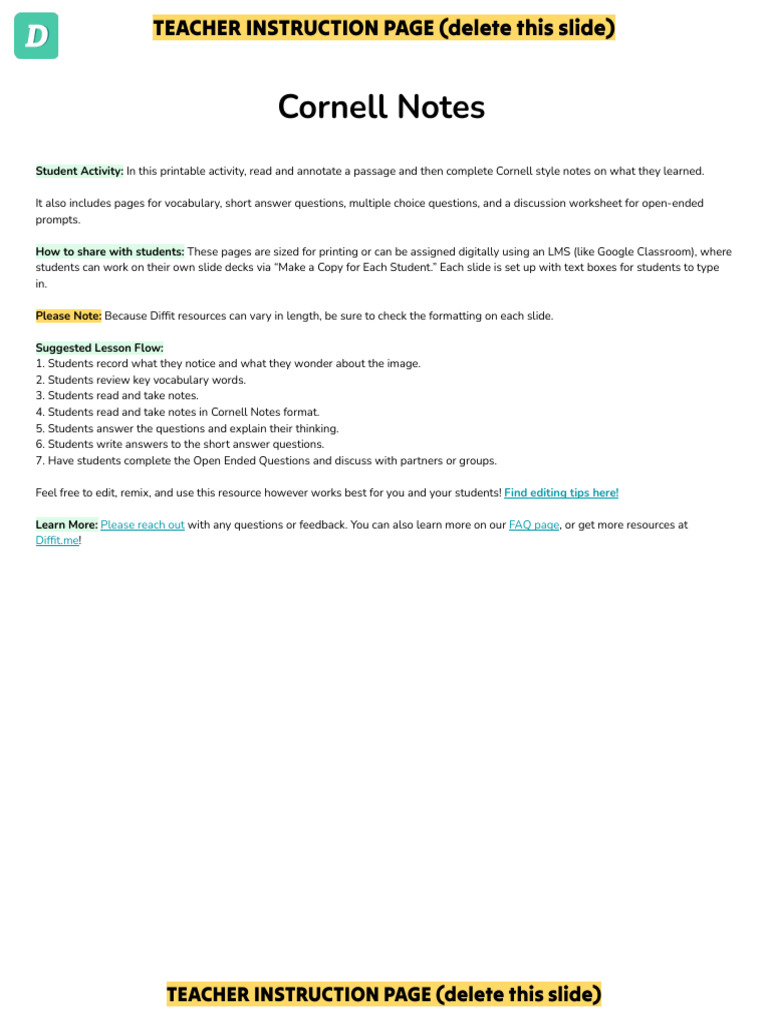 D

TEACHER INSTRUCTION PAGE (delete this slide)

Cornell Notes

Student Activity: In this printable activity, read and annotate a passage and then complete Cornell style notes on what they learned.

It also includes pages for vocabulary, short answer questions, multiple choice questions, and a discussion worksheet for open-ended prompts.

How to share with students: These pages are sized for printing or can be assigned digitally using an LMS (like Google Classroom), where students can work on their own slide decks via "Make a Copy for Each Student." Each slide is set up with text boxes for students to type in.

Please Note: Because Diffit resources can vary in length, be sure to check the formatting on each slide.

Suggested Lesson Flow:
1. Students record what they notice and what they wonder about the image.
2. Students review key vocabulary words.
3. Students read and take notes.
4. Students read and take notes in Cornell Notes format.
5. Students answer the questions and explain their thinking.
6. Students write answers to the short answer questions.
7. Have students complete the Open Ended Questions and discuss with partners or groups.

Feel free to edit, remix, and use this resource however works best for you and your students! Find editing tips here!

Learn More: Please reach out with any questions or feedback. You can also learn more on our FAQ page, or get more resources at Diffit.me!

TEACHER INSTRUCTION PAGE (delete this slide)